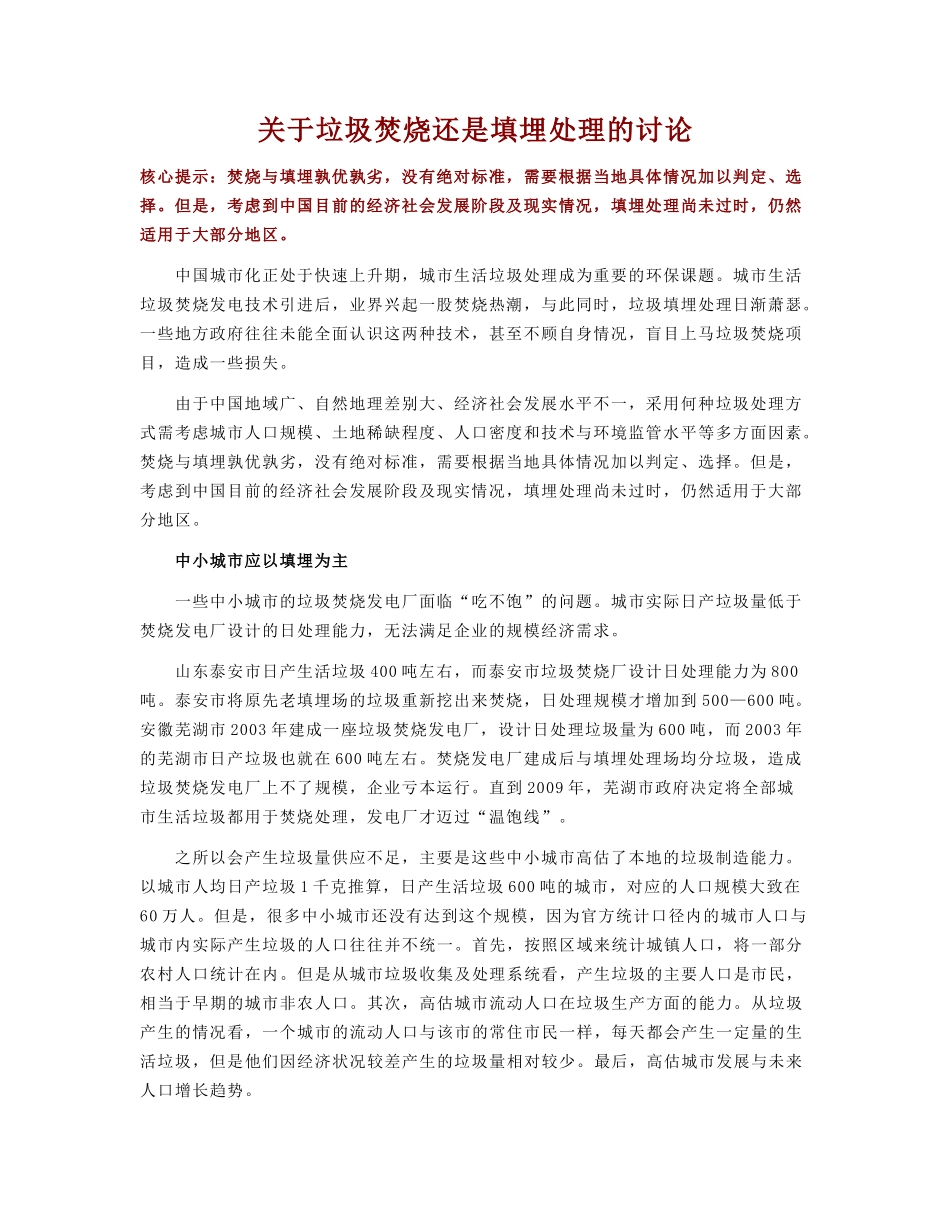 关于垃圾焚烧还是填埋处理的讨论

核心提示：焚烧与填埋孰优孰劣，没有绝对标准，需要根据当地具体情况加以判定、选择。但是，考虑到中国目前的经济社会发展阶段及现实情况，填埋处理尚未过时，仍然适用于大部分地区。

中国城市化正处于快速上升期，城市生活垃圾处理成为重要的环保课题。城市生活垃圾焚烧发电技术引进后，业界兴起一股焚烧热潮，与此同时，垃圾填埋处理日渐萧瑟。一些地方政府往往未能全面认识这两种技术，甚至不顾自身情况，盲目上马垃圾焚烧项目，造成一些损失。

由于中国地域广、自然地理差别大、经济社会发展水平不一，采用何种垃圾处理方式需考虑城市人口规模、土地稀缺程度、人口密度和技术与环境监管水平等多方面因素。焚烧与填埋孰优孰劣，没有绝对标准，需要根据当地具体情况加以判定、选择。但是，考虑到中国目前的经济社会发展阶段及现实情况，填埋处理尚未过时，仍然适用于大部分地区。

中小城市应以填埋为主

一些中小城市的垃圾焚烧发电厂面临“吃不饱”的问题。城市实际日产垃圾量低于焚烧发电厂设计的日处理能力，无法满足企业的规模经济需求。

山东泰安市日产生活垃圾400吨左右，而泰安市垃圾焚烧厂设计日处理能力为800吨。泰安市将原先老填埋场的垃圾重新挖出来焚烧，日处理规模才增加到500—600吨。安徽芜湖市2003年建成一座垃圾焚烧发电厂，设计日处理垃圾量为600吨，而2003年的芜湖市日产垃圾也就在600吨左右。焚烧发电厂建成后与填埋处理场均分垃圾，造成垃圾焚烧发电厂上不了规模，企业亏本运行。直到2009年，芜湖市政府决定将全部城市生活垃圾都用于焚烧处理，发电厂才迈过“温饱线”。

之所以会产生垃圾量供应不足，主要是这些中小城市高估了本地的垃圾制造能力。以城市人均日产垃圾1千克推算，日产生活垃圾600吨的城市，对应的人口规模大致在60万人。但是，很多中小城市还没有达到这个规模，因为官方统计口径内的城市人口与城市内实际产生垃圾的人口往往并不统一。首先，按照区域来统计城镇人口，将一部分农村人口统计在内。但是从城市垃圾收集及处理系统看，产生垃圾的主要人口是市民，相当于早期的城市非农人口。其次，高估城市流动人口在垃圾生产方面的能力。从垃圾产生的情况看，一个城市的流动人口与该市的常住市民一样，每天都会产生一定量的生活垃圾，但是他们因经济状况较差产生的垃圾量相对较少。最后，高估城市发展与未来人口增长趋势。